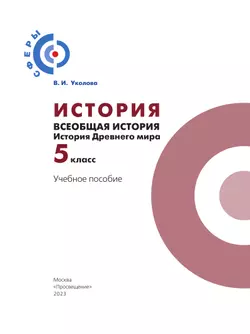 СФЕРЫ

В. И. Уколова

ИСТОРИЯ
ВСЕОБЩАЯ ИСТОРИЯ
История Древнего мира
5 класс

Учебное пособие

Москва
«Просвещение»
2023